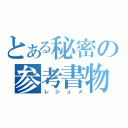 とある秘密の参考書物
レジュメ